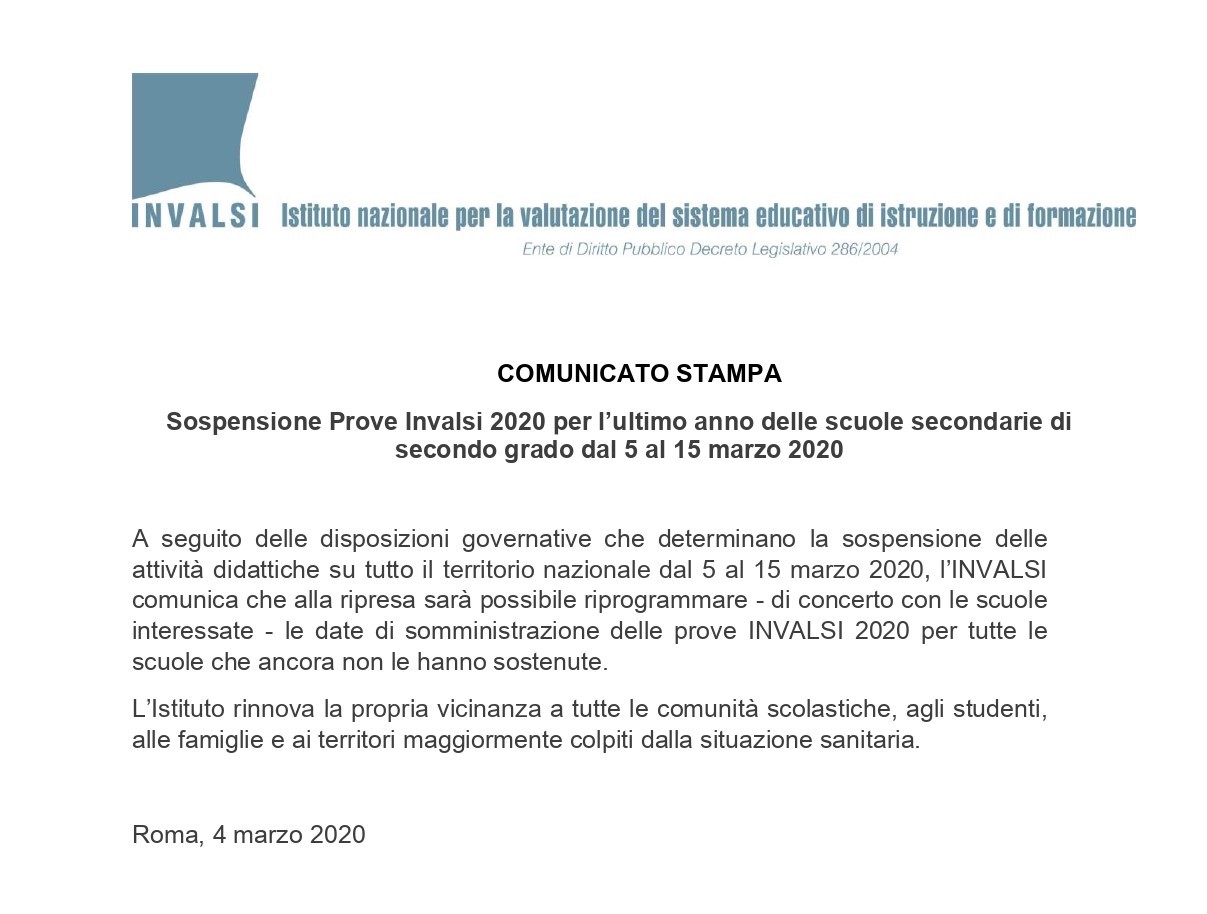 INVALSI Istituto nazionale per la valutazione del sistema educativo di istruzione e di formazione

Ente di Diritto Pubblico Decreto Legislativo 286/2004

COMUNICATO STAMPA

Sospensione Prove Invalsi 2020 per l'ultimo anno delle scuole secondarie di secondo grado dal 5 al 15 marzo 2020

A seguito delle disposizioni governative che determinano la sospensione delle attività didattiche su tutto il territorio nazionale dal 5 al 15 marzo 2020, l'INVALSI comunica che alla ripresa sarà possibile riprogrammare - di concerto con le scuole interessate - le date di somministrazione delle prove INVALSI 2020 per tutte le scuole che ancora non le hanno sostenute.

L'Istituto rinnova la propria vicinanza a tutte le comunità scolastiche, agli studenti, alle famiglie e ai territori maggiormente colpiti dalla situazione sanitaria.

Roma, 4 marzo 2020